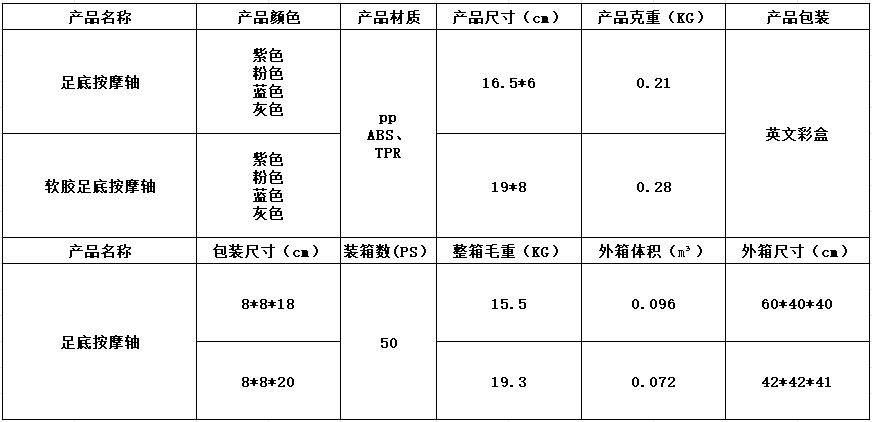 | 产品名称 | 产品颜色 | 产品材质 | 产品尺寸（cm） | 产品克重（KG） | 产品包装 |
|---|---|---|---|---|---|
| 足底按摩轴 | 紫色 粉色 蓝色 灰色 | pp ABS、TPR | 16.5*6 | 0.21 | 英文彩盒 |
| 软胶足底按摩轴 | 紫色 粉色 蓝色 灰色 |  | 19*8 | 0.28 |  |
| 产品名称 | 包装尺寸（cm） | 装箱数(PS) | 整箱毛重（KG） | 外箱体积（m³） | 外箱尺寸（cm） |
| 足底按摩轴 | 8*8*18 | 50 | 15.5 | 0.096 | 60*40*40 |
|  | 8*8*20 |  | 19.3 | 0.072 | 42*42*41 |